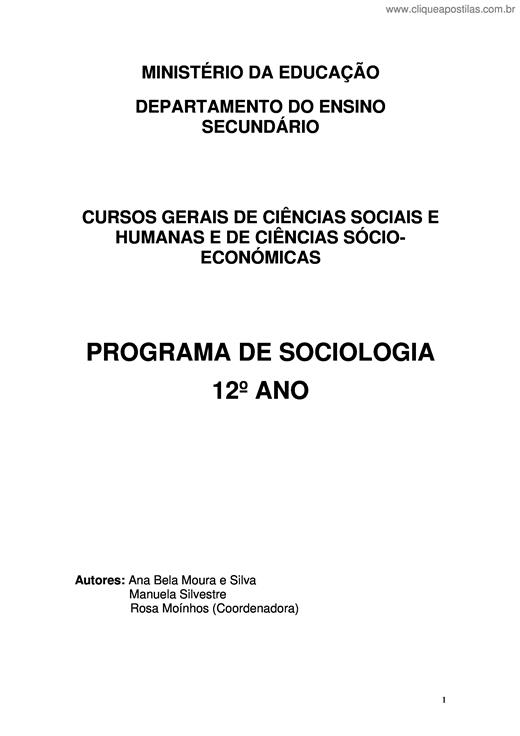 www.cliqueapostilas.com.br

MINISTÉRIO DA EDUCAÇÃO

DEPARTAMENTO DO ENSINO SECUNDÁRIO

CURSOS GERAIS DE CIÊNCIAS SOCIAIS E HUMANAS E DE CIÊNCIAS SÓCIO-ECONÓMICAS

PROGRAMA DE SOCIOLOGIA
12º ANO

Autores: Ana Bela Moura e Silva
Manuela Silvestre
Rosa Moínhos (Coordenadora)

1